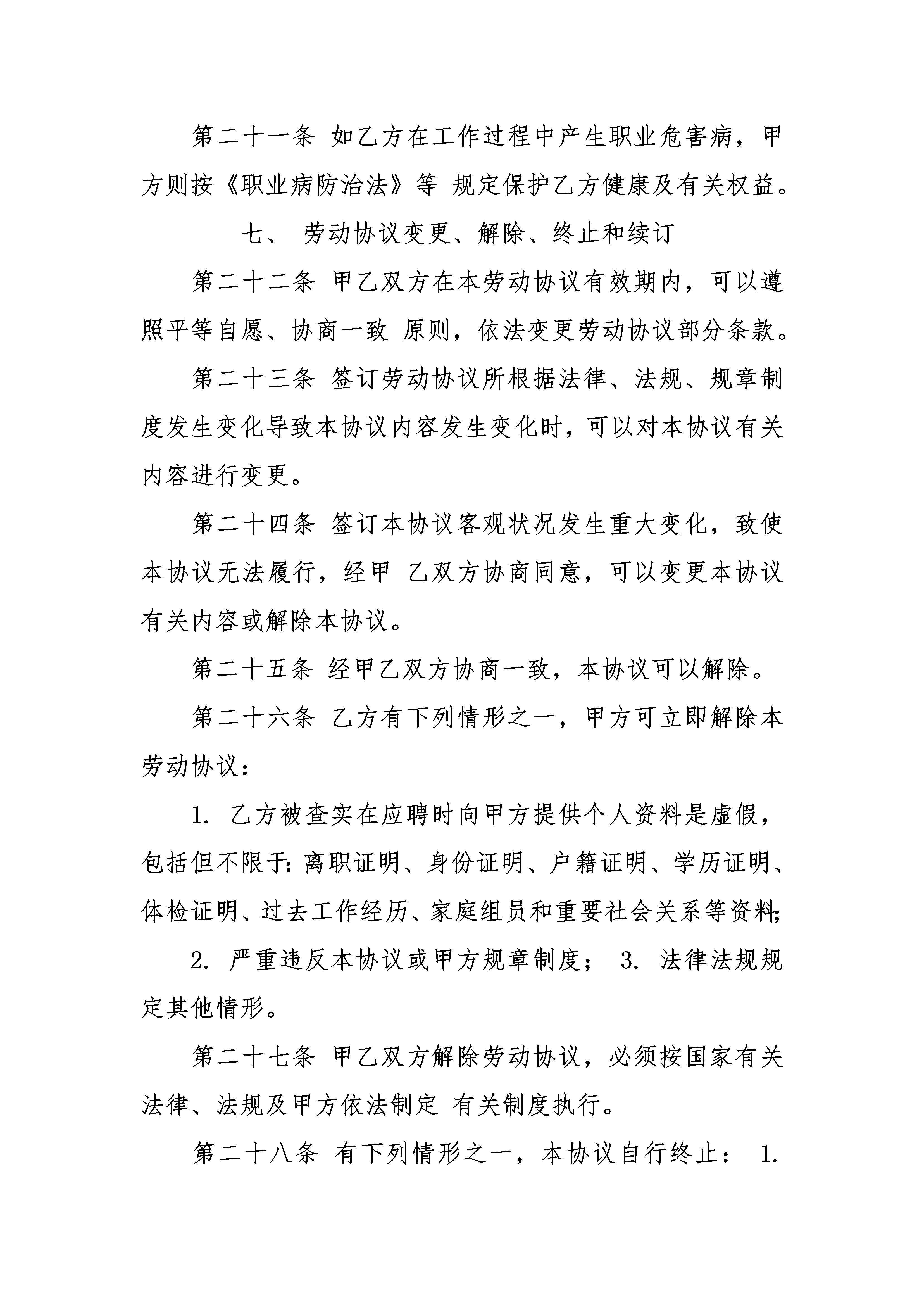 第二十一条 如乙方在工作过程中产生职业危害病，甲方则按《职业病防治法》等 规定保护乙方健康及有关权益。

七、 劳动协议变更、解除、终止和续订

第二十二条 甲乙双方在本劳动协议有效期内，可以遵照平等自愿、协商一致 原则，依法变更劳动协议部分条款。

第二十三条 签订劳动协议所根据法律、法规、规章制度发生变化导致本协议内容发生变化时，可以对本协议有关内容进行变更。

第二十四条 签订本协议客观状况发生重大变化，致使本协议无法履行，经甲 乙双方协商同意，可以变更本协议有关内容或解除本协议。

第二十五条 经甲乙双方协商一致，本协议可以解除。

第二十六条 乙方有下列情形之一，甲方可立即解除本劳动协议：

1. 乙方被查实在应聘时向甲方提供个人资料是虚假，包括但不限于:离职证明、身份证明、户籍证明、学历证明、体检证明、过去工作经历、家庭组员和重要社会关系等资料;

2. 严重违反本协议或甲方规章制度； 3. 法律法规规定其他情形。

第二十七条 甲乙双方解除劳动协议，必须按国家有关法律、法规及甲方依法制定 有关制度执行。

第二十八条 有下列情形之一，本协议自行终止： 1.